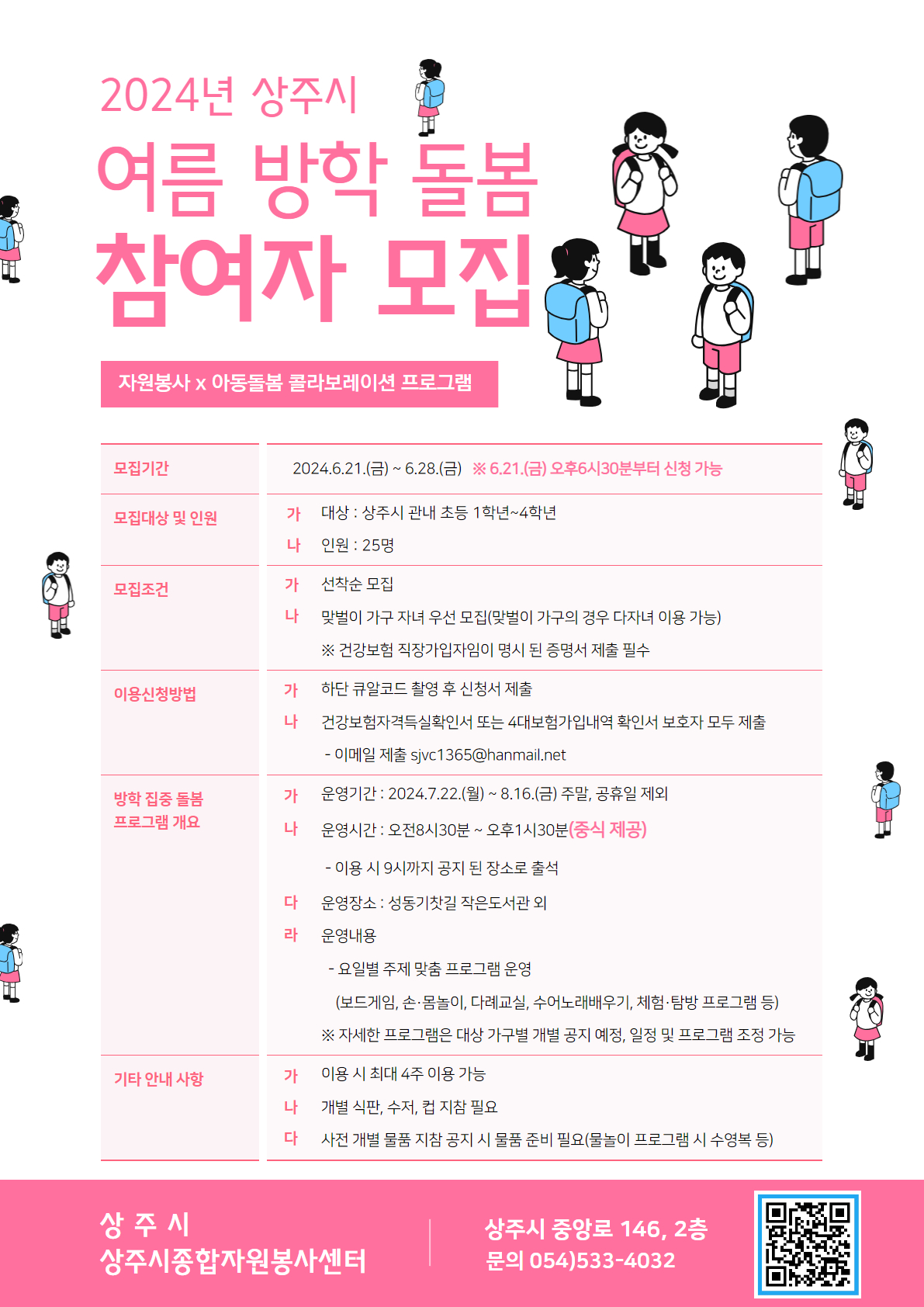 2024년 상주시

여름 방학 돌봄

참여자 모집

자원봉사 x 아동돌봄 콜라보레이션 프로그램

모집기간
2024.6.21.(금) ~ 6.28.(금) ※ 6.21.(금) 오후6시30분부터 신청 가능

모집대상 및 인원
가 대상 : 상주시 관내 초등 1학년~4학년
나 인원 : 25명

모집조건
가 선착순 모집
나 맞벌이 가구 자녀 우선 모집(맞벌이 가구의 경우 다자녀 이용 가능)
※ 건강보험 직장가입자임이 명시 된 증명서 제출 필수

이용신청방법
가 하단 큐알코드 촬영 후 신청서 제출
나 건강보험자격득실확인서 또는 4대보험가입내역 확인서 보호자 모두 제출
- 이메일 제출 sjvc1365@hanmail.net

방학 집중 돌봄 프로그램 개요
가 운영기간 : 2024.7.22.(월) ~ 8.16.(금) 주말, 공휴일 제외
나 운영시간 : 오전8시30분 ~ 오후1시30분(중식 제공)
- 이용 시 9시까지 공지 된 장소로 출석
다 운영장소 : 성동기찻길 작은도서관 외
라 운영내용
- 요일별 주제 맞춤 프로그램 운영
(보드게임, 손·몸놀이, 다례교실, 수어노래배우기, 체험·탐방 프로그램 등)
※ 자세한 프로그램은 대상 가구별 개별 공지 예정, 일정 및 프로그램 조정 가능

기타 안내 사항
가 이용 시 최대 4주 이용 가능
나 개별 식판, 수저, 컵 지참 필요
다 사전 개별 물품 지참 공지 시 물품 준비 필요(물놀이 프로그램 시 수영복 등)

상 주 시
상주시종합자원봉사센터

상주시 중앙로 146, 2층
문의 054)533-4032